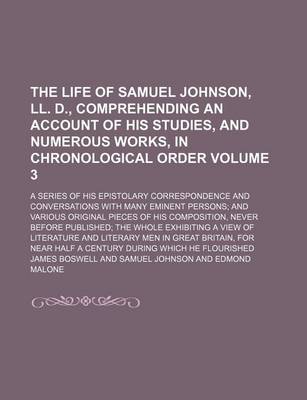 THE LIFE OF SAMUEL JOHNSON, LL. D., COMPREHENDING AN ACCOUNT OF HIS STUDIES, AND NUMEROUS WORKS, IN CHRONOLOGICAL ORDER VOLUME 3

A SERIES OF HIS EPISTOLARY CORRESPONDENCE AND CONVERSATIONS WITH MANY EMINENT PERSONS; AND VARIOUS ORIGINAL PIECES OF HIS COMPOSITION, NEVER BEFORE PUBLISHED; THE WHOLE EXHIBITING A VIEW OF LITERATURE AND LITERARY MEN IN GREAT BRITAIN, FOR NEAR HALF A CENTURY DURING WHICH HE FLOURISHED

JAMES BOSWELL AND SAMUEL JOHNSON AND EDMOND MALONE